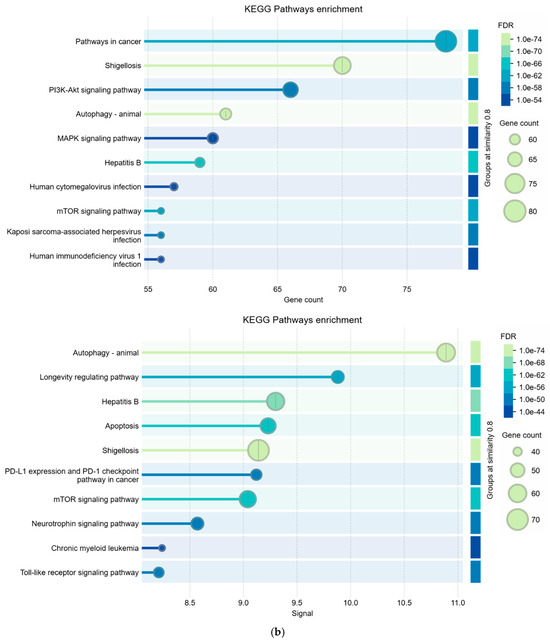 KEGG Pathways enrichment

Pathways in cancer
Shigellosis
PI3K-Akt signaling pathway
Autophagy - animal
MAPK signaling pathway
Hepatitis B
Human cytomegalovirus infection
mTOR signaling pathway
Kaposi sarcoma-associated herpesvirus infection
Human immunodeficiency virus 1 infection

55 60 65 70 75
Gene count

Groups at similarity 0.8

FDR
1.0e-74
1.0e-70
1.0e-66
1.0e-62
1.0e-58
1.0e-54

Gene count
60
65
75
80

KEGG Pathways enrichment

Autophagy - animal
Longevity regulating pathway
Hepatitis B
Apoptosis
Shigellosis
PD-L1 expression and PD-1 checkpoint pathway in cancer
mTOR signaling pathway
Neurotrophin signaling pathway
Chronic myeloid leukemia
Toll-like receptor signaling pathway

8.5 9.0 9.5 10.0 10.5 11.0
Signal

Groups at similarity 0.8

FDR
1.0e-74
1.0e-68
1.0e-62
1.0e-56
1.0e-50
1.0e-44

Gene count
40
50
60
70

(b)